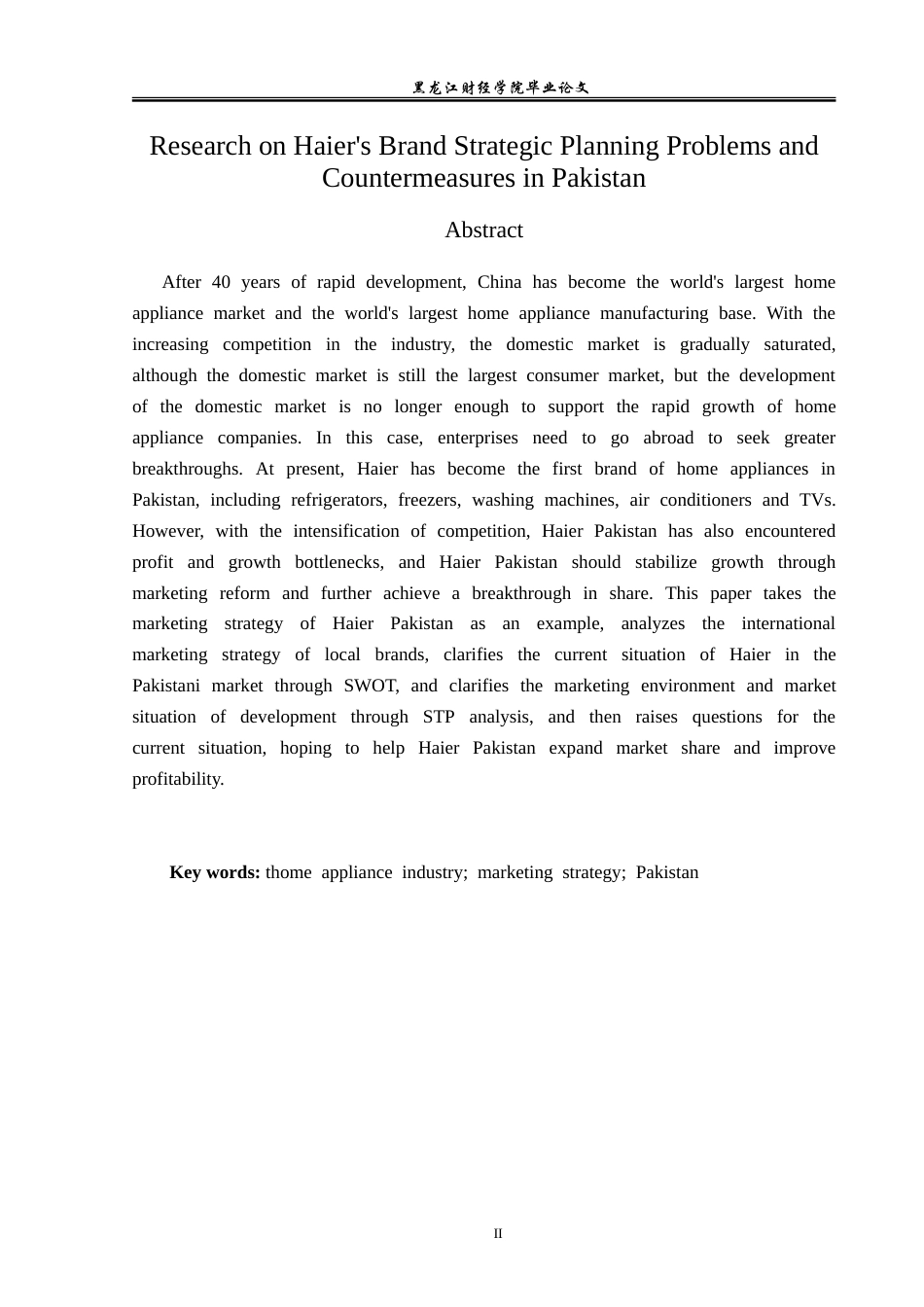 黑龙江财经学院毕业论文

Research on Haier's Brand Strategic Planning Problems and Countermeasures in Pakistan

Abstract

After 40 years of rapid development, China has become the world's largest home appliance market and the world's largest home appliance manufacturing base. With the increasing competition in the industry, the domestic market is gradually saturated, although the domestic market is still the largest consumer market, but the development of the domestic market is no longer enough to support the rapid growth of home appliance companies. In this case, enterprises need to go abroad to seek greater breakthroughs. At present, Haier has become the first brand of home appliances in Pakistan, including refrigerators, freezers, washing machines, air conditioners and TVs. However, with the intensification of competition, Haier Pakistan has also encountered profit and growth bottlenecks, and Haier Pakistan should stabilize growth through marketing reform and further achieve a breakthrough in share. This paper takes the marketing strategy of Haier Pakistan as an example, analyzes the international marketing strategy of local brands, clarifies the current situation of Haier in the Pakistani market through SWOT, and clarifies the marketing environment and market situation of development through STP analysis, and then raises questions for the current situation, hoping to help Haier Pakistan expand market share and improve profitability.

Key words: thome appliance industry; marketing strategy; Pakistan

II